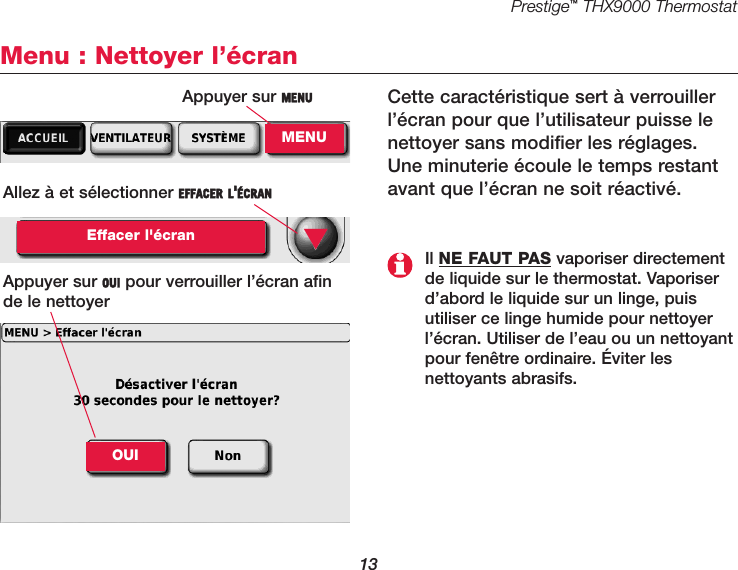 Prestige™ THX9000 Thermostat

Menu : Nettoyer l'écran

Appuyer sur MENU

ACCUEIL VENTILATEUR SYSTÈME MENU

Allez à et sélectionner EFFACER L'ÉCRAN

Effacer l'écran

Appuyer sur OUI pour verrouiller l'écran afin de le nettoyer

MENU > Effacer l'écran

Désactiver l'écran
30 secondes pour le nettoyer?

OUI Non

Cette caractéristique sert à verrouiller l'écran pour que l'utilisateur puisse le nettoyer sans modifier les réglages. Une minuterie écoule le temps restant avant que l'écran ne soit réactivé.

Il NE FAUT PAS vaporiser directement de liquide sur le thermostat. Vaporiser d'abord le liquide sur un linge, puis utiliser ce linge humide pour nettoyer l'écran. Utiliser de l'eau ou un nettoyant pour fenêtre ordinaire. Éviter les nettoyants abrasifs.

13